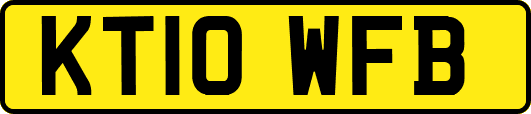 KT10 WFB